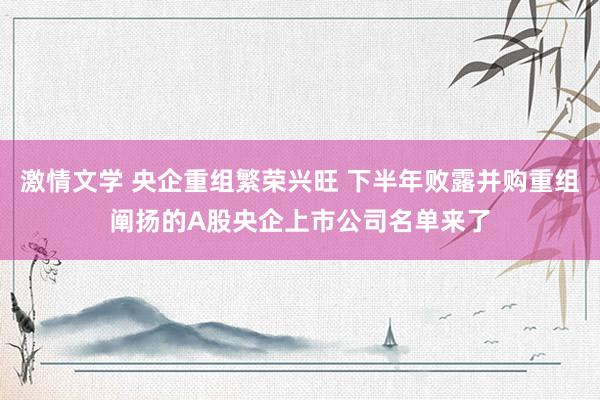 激情文学 央企重组繁荣兴旺 下半年败露并购重组阐扬的A股央企上市公司名单来了